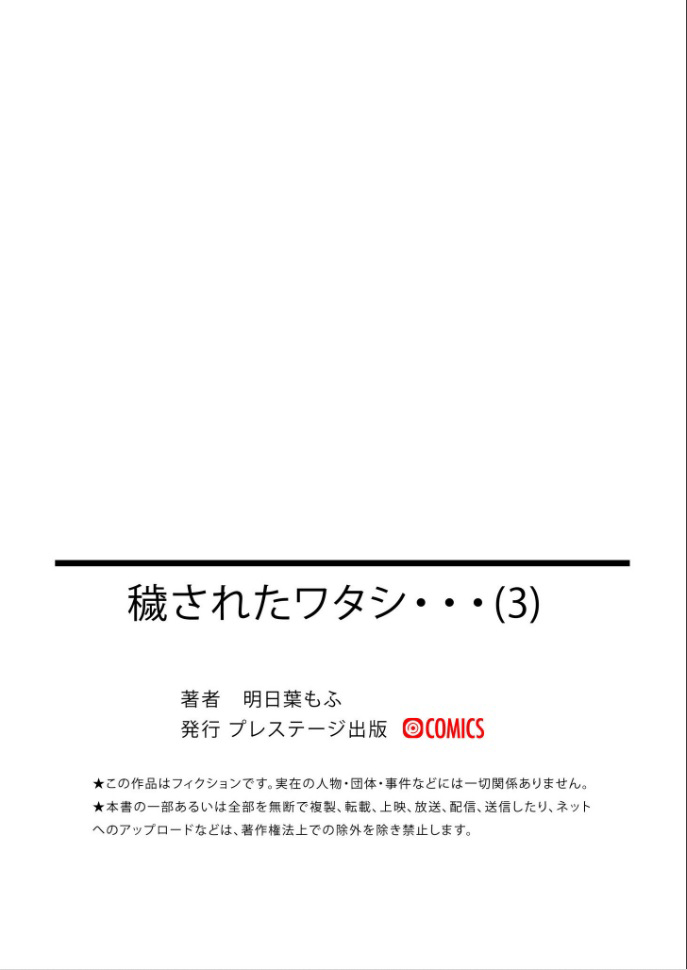 穢されたワタシ・・・(3)

著者 明日葉もふ
発行 プレステージ出版 COMICS

★この作品はフィクションです。実在の人物・団体・事件などには一切関係ありません。
★本書の一部あるいは全部を無断で複製、転載、上映、放送、配信、送信したり、ネットへのアップロードなどは、著作権法上での除外を除き禁止します。